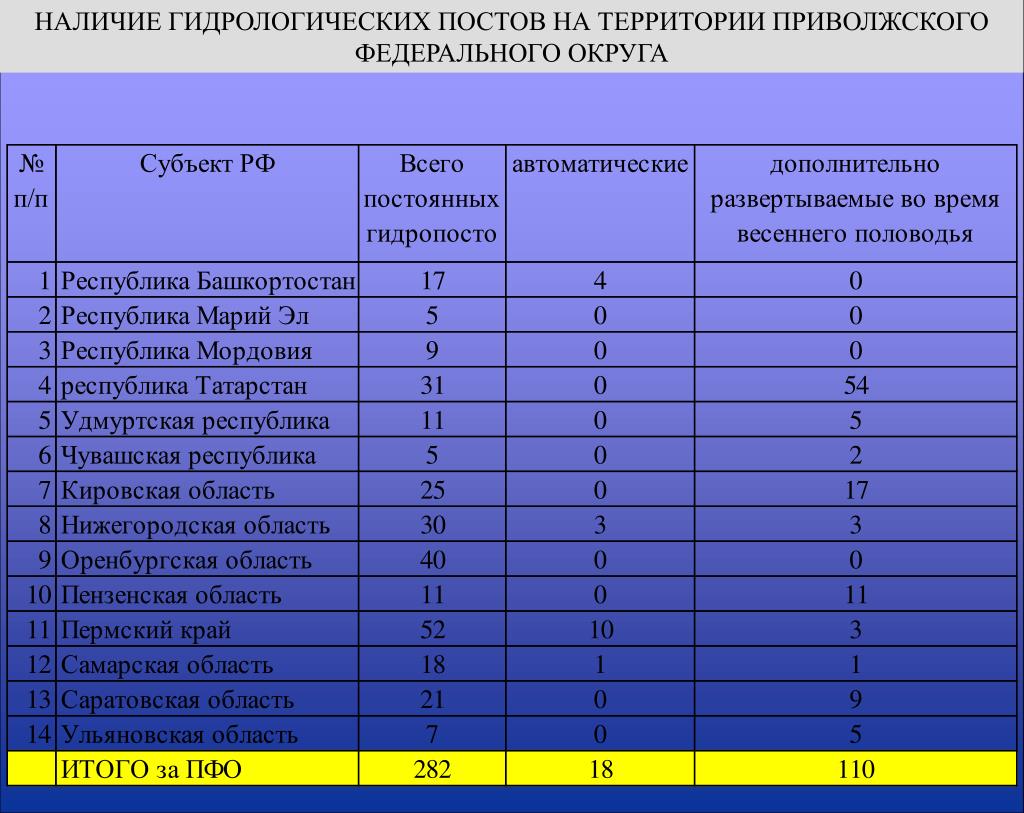 НАЛИЧИЕ ГИДРОЛОГИЧЕСКИХ ПОСТОВ НА ТЕРРИТОРИИ ПРИВОЛЖСКОГО ФЕДЕРАЛЬНОГО ОКРУГА

| № п/п | Субъект РФ | Всего постоянных гидропосто | автоматические | дополнительно развертываемые во время весеннего половодья |
|---|---|---|---|---|
| 1 | Республика Башкортостан | 17 | 4 | 0 |
| 2 | Республика Марий Эл | 5 | 0 | 0 |
| 3 | Республика Мордовия | 9 | 0 | 0 |
| 4 | республика Татарстан | 31 | 0 | 54 |
| 5 | Удмуртская республика | 11 | 0 | 5 |
| 6 | Чувашская республика | 5 | 0 | 2 |
| 7 | Кировская область | 25 | 0 | 17 |
| 8 | Нижегородская область | 30 | 3 | 3 |
| 9 | Оренбургская область | 40 | 0 | 0 |
| 10 | Пензенская область | 11 | 0 | 11 |
| 11 | Пермский край | 52 | 10 | 3 |
| 12 | Самарская область | 18 | 1 | 1 |
| 13 | Саратовская область | 21 | 0 | 9 |
| 14 | Ульяновская область | 7 | 0 | 5 |
|  | ИТОГО за ПФО | 282 | 18 | 110 |